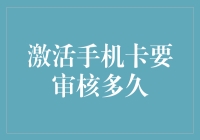 激活手机卡要审核多久